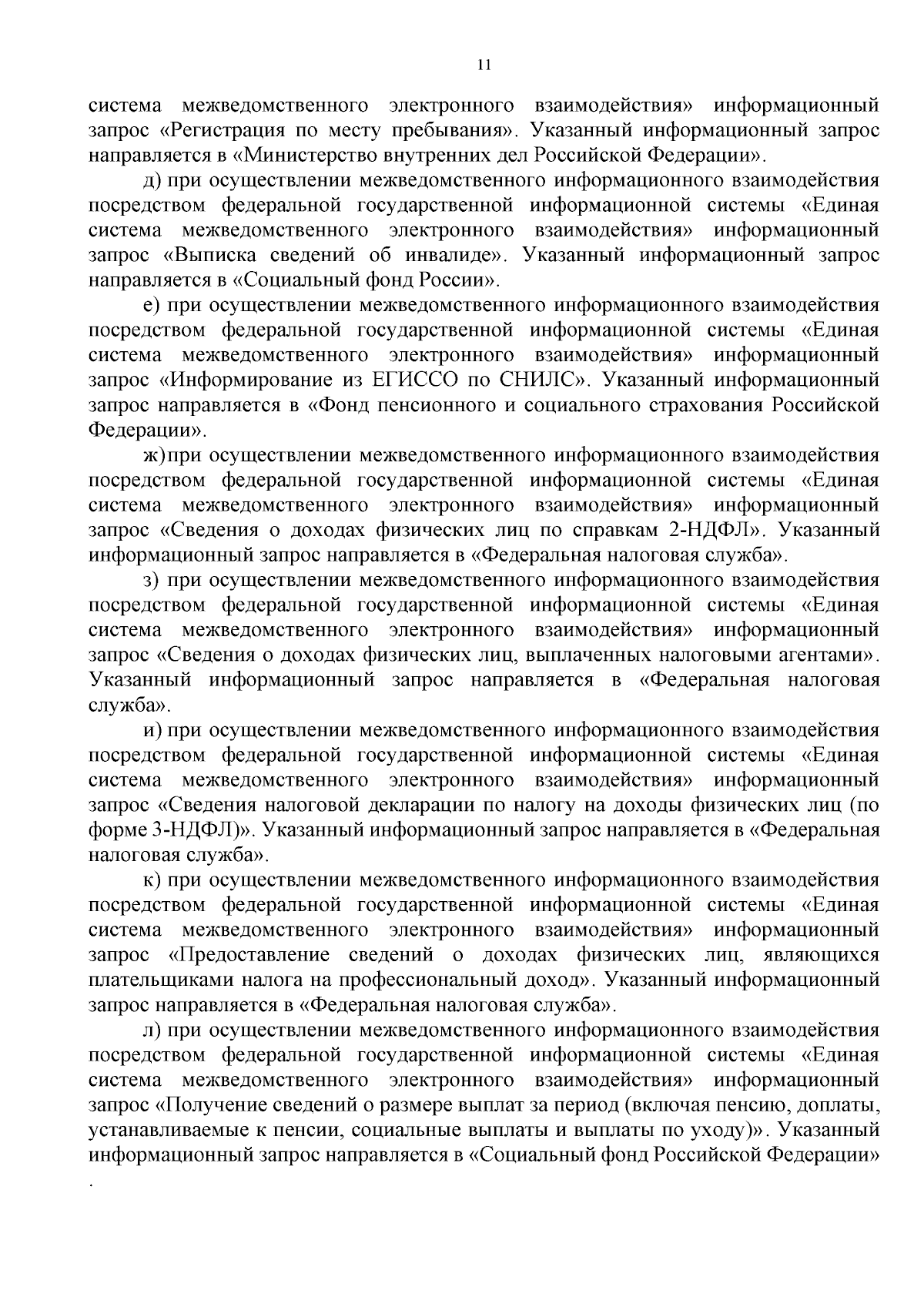 11

система межведомственного электронного взаимодействия» информационный запрос «Регистрация по месту пребывания». Указанный информационный запрос направляется в «Министерство внутренних дел Российской Федерации».

д) при осуществлении межведомственного информационного взаимодействия посредством федеральной государственной информационной системы «Единая система межведомственного электронного взаимодействия» информационный запрос «Выписка сведений об инвалиде». Указанный информационный запрос направляется в «Социальный фонд России».

е) при осуществлении межведомственного информационного взаимодействия посредством федеральной государственной информационной системы «Единая система межведомственного электронного взаимодействия» информационный запрос «Информирование из ЕГИССО по СНИЛС». Указанный информационный запрос направляется в «Фонд пенсионного и социального страхования Российской Федерации».

ж)при осуществлении межведомственного информационного взаимодействия посредством федеральной государственной информационной системы «Единая система межведомственного электронного взаимодействия» информационный запрос «Сведения о доходах физических лиц по справкам 2-НДФЛ». Указанный информационный запрос направляется в «Федеральная налоговая служба».

з) при осуществлении межведомственного информационного взаимодействия посредством федеральной государственной информационной системы «Единая система межведомственного электронного взаимодействия» информационный запрос «Сведения о доходах физических лиц, выплаченных налоговыми агентами». Указанный информационный запрос направляется в «Федеральная налоговая служба».

и) при осуществлении межведомственного информационного взаимодействия посредством федеральной государственной информационной системы «Единая система межведомственного электронного взаимодействия» информационный запрос «Сведения налоговой декларации по налогу на доходы физических лиц (по форме 3-НДФЛ)». Указанный информационный запрос направляется в «Федеральная налоговая служба».

к) при осуществлении межведомственного информационного взаимодействия посредством федеральной государственной информационной системы «Единая система межведомственного электронного взаимодействия» информационный запрос «Предоставление сведений о доходах физических лиц, являющихся плательщиками налога на профессиональный доход». Указанный информационный запрос направляется в «Федеральная налоговая служба».

л) при осуществлении межведомственного информационного взаимодействия посредством федеральной государственной информационной системы «Единая система межведомственного электронного взаимодействия» информационный запрос «Получение сведений о размере выплат за период (включая пенсию, доплаты, устанавливаемые к пенсии, социальные выплаты и выплаты по уходу)». Указанный информационный запрос направляется в «Социальный фонд Российской Федерации»
.